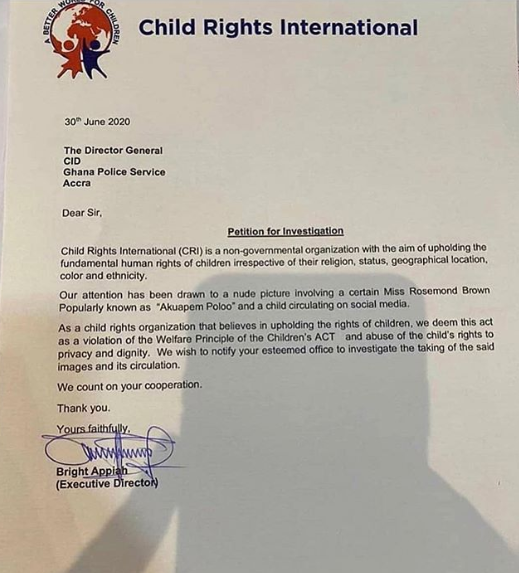 A BETTER WORLD FOR CHILDREN

Child Rights International

30$^{th}$ June 2020

The Director General
CID
Ghana Police Service
Accra

Dear Sir,

Petition for Investigation

Child Rights International (CRI) is a non-governmental organization with the aim of upholding the fundamental human rights of children irrespective of their religion, status, geographical location, color and ethnicity.

Our attention has been drawn to a nude picture involving a certain Miss Rosemond Brown Popularly known as "Akuapem Poloo" and a child circulating on social media.

As a child rights organization that believes in upholding the rights of children, we deem this act as a violation of the Welfare Principle of the Children's ACT and abuse of the child's rights to privacy and dignity. We wish to notify your esteemed office to investigate the taking of the said images and its circulation.

We count on your cooperation.

Thank you.

Yours faithfully,

Bright Appiah
(Executive Director)